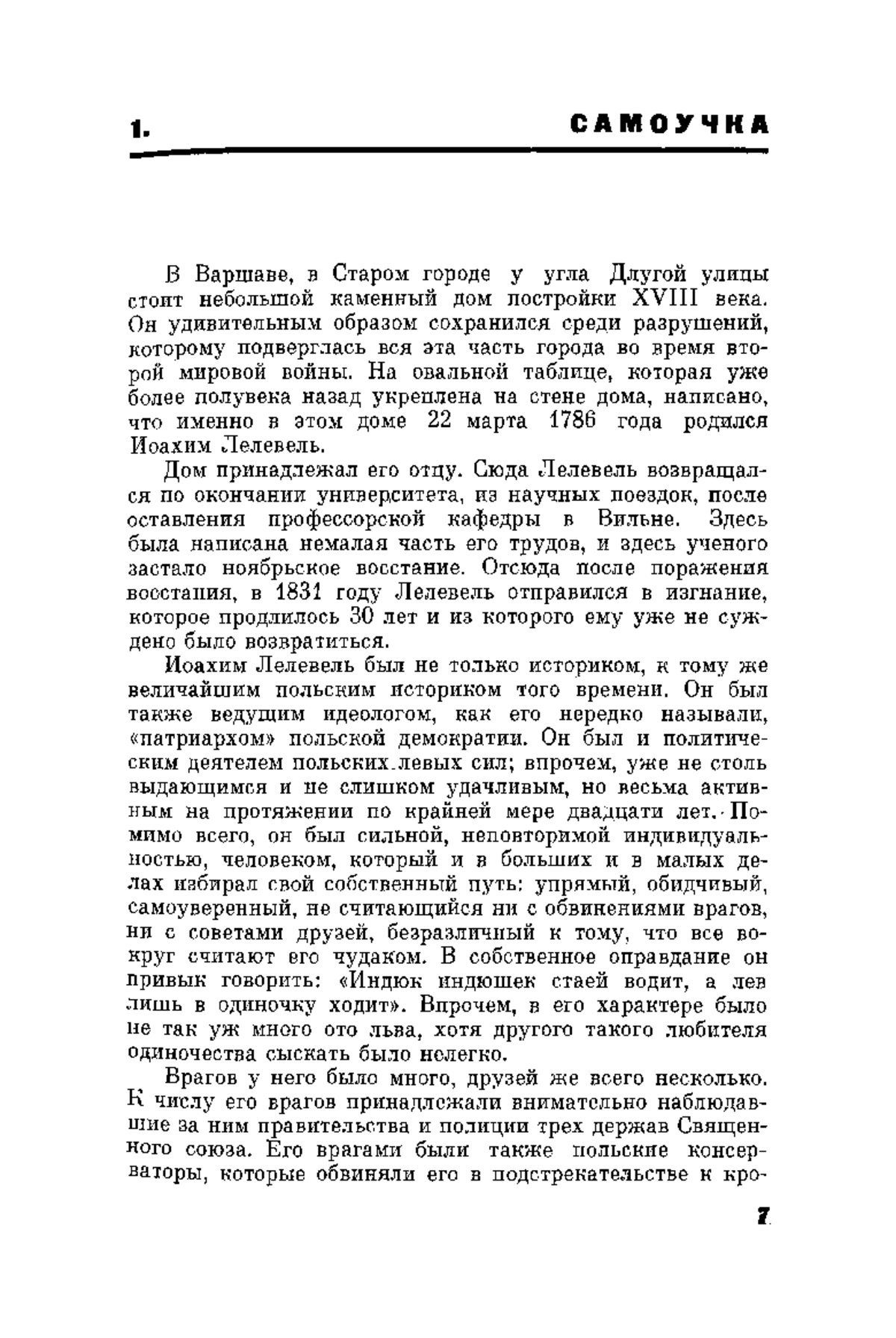 1. САМОУЧКА

В Варшаве, в Старом городе у угла Длугой улицы стоит небольшой каменный дом постройки XVIII века. Он удивительным образом сохранился среди разрушений, которому подверглась вся эта часть города во время второй мировой войны. На овальной таблице, которая уже более полувека назад укреплена на стене дома, написано, что именно в этом доме 22 марта 1786 года родился Иоахим Лелевель.

Дом принадлежал его отцу. Сюда Лелевель возвращался по окончании университета, из научных поездок, после оставления профессорской кафедры в Вильне. Здесь была написана немалая часть его трудов, и здесь ученого застало ноябрьское восстание. Отсюда после поражения восстания, в 1831 году Лелевель отправился в изгнание, которое продлилось 30 лет и из которого ему уже не суждено было возвратиться.

Иоахим Лелевель был не только историком, к тому же величайшим польским историком того времени. Он был также ведущим идеологом, как его нередко называли, «патриархом» польской демократии. Он был и политическим деятелем польских левых сил; впрочем, уже не столь выдающимся и не слишком удачливым, но весьма активным на протяжении по крайней мере двадцати лет. Помимо всего, он был сильной, неповторимой индивидуальностью, человеком, который и в больших и в малых делах избирал свой собственный путь: упрямый, обидчивый, самоуверенный, не считающийся ни с обвинениями врагов, ни с советами друзей, безразличный к тому, что все вокруг считают его чудаком. В собственное оправдание он привык говорить: «Индюк индюшек стаей водит, а лев лишь в одиночку ходит». Впрочем, в его характере было не так уж много ото льва, хотя другого такого любителя одиночества сыскать было нелегко.

Врагов у него было много, друзей же всего несколько. К числу его врагов принадлежали внимательно наблюдавшие за ним правительства и полиции трех держав Священного союза. Его врагами были также польские консерваторы, которые обвиняли его в подстрекательстве к кро-

7